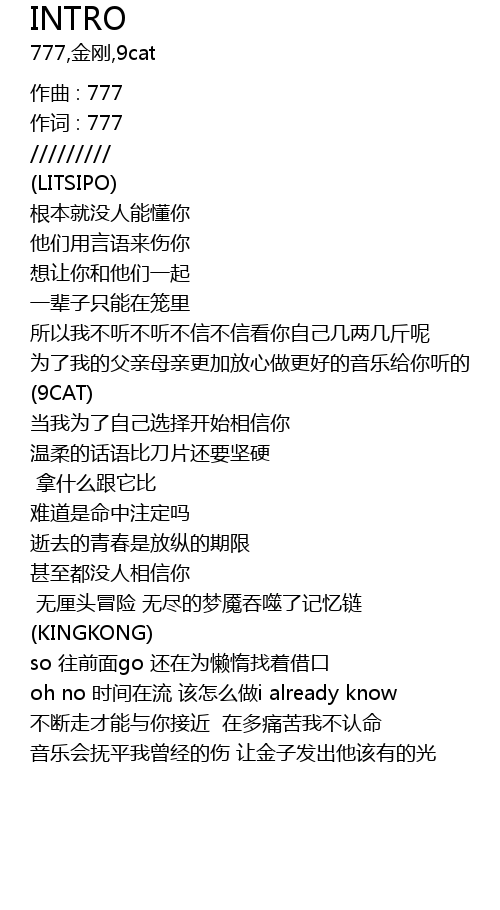 INTRO
777,金刚,9cat

作曲 : 777
作词 : 777
/////////
(LITSIPO)
根本就没人能懂你
他们用言语来伤你
想让你和他们一起
一辈子只能在笼里
所以我不听不听不信不信看你自己几两几斤呢
为了我的父亲母亲更加放心做更好的音乐给你听的
(9CAT)
当我为了自己选择开始相信你
温柔的话语比刀片还要坚硬
拿什么跟它比
难道是命中注定吗
逝去的青春是放纵的期限
甚至都没人相信你
无厘头冒险 无尽的梦魇吞噬了记忆链
(KINGKONG)
so 往前面go 还在为懒惰找着借口
oh no 时间在流 该怎么做i already know
不断走才能与你接近 在多痛苦我不认命
音乐会抚平我曾经的伤 让金子发出他该有的光